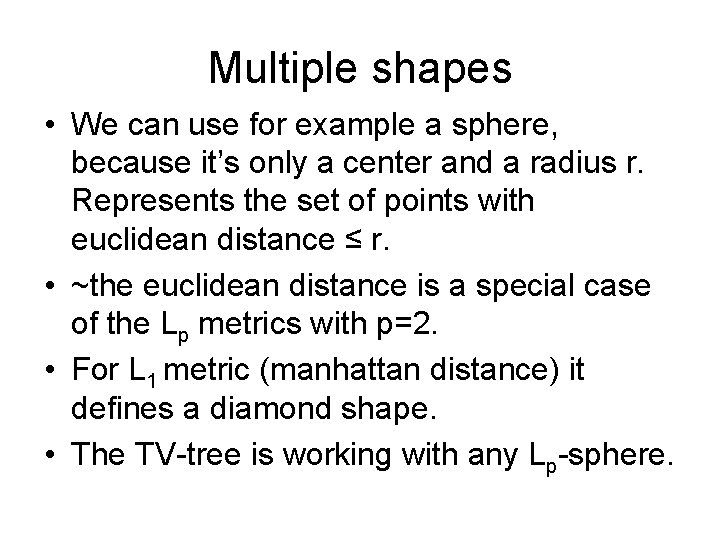 Multiple shapes

• We can use for example a sphere, because it's only a center and a radius r. Represents the set of points with euclidean distance ≤ r.
• ~the euclidean distance is a special case of the $L_p$ metrics with p=2.
• For $L_1$ metric (manhattan distance) it defines a diamond shape.
• The TV-tree is working with any $L_p$-sphere.